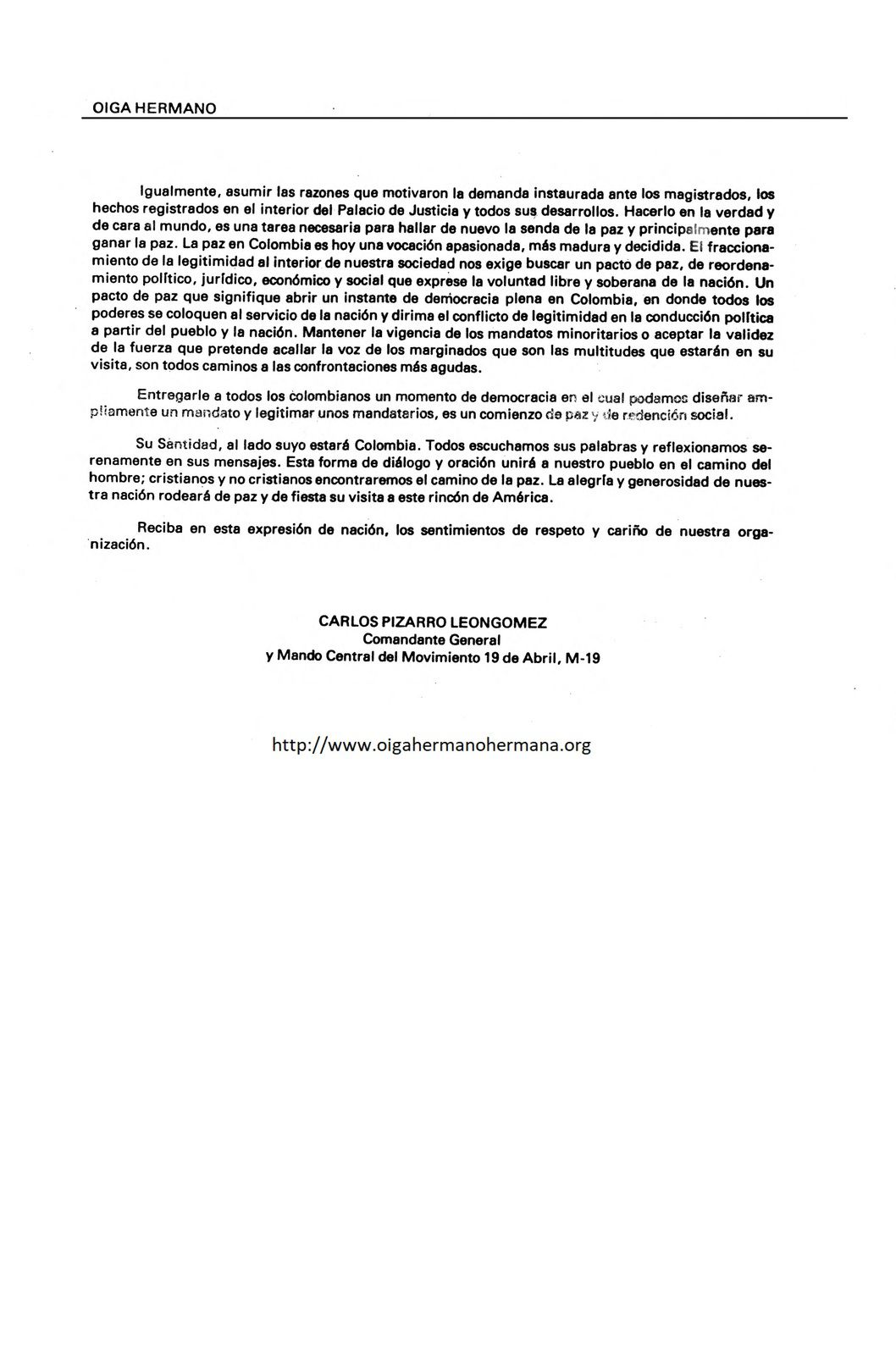 OIGA HERMANO

Igualmente, asumir las razones que motivaron la demanda instaurada ante los magistrados, los hechos registrados en el interior del Palacio de Justicia y todos sus desarrollos. Hacerlo en la verdad y de cara al mundo, es una tarea necesaria para hallar de nuevo la senda de la paz y principalmente para ganar la paz. La paz en Colombia es hoy una vocación apasionada, más madura y decidida. El fraccionamiento de la legitimidad al interior de nuestra sociedad nos exige buscar un pacto de paz, de reordenamiento político, jurídico, económico y social que exprese la voluntad libre y soberana de la nación. Un pacto de paz que signifique abrir un instante de democracia plena en Colombia, en donde todos los poderes se coloquen al servicio de la nación y dirima el conflicto de legitimidad en la conducción política a partir del pueblo y la nación. Mantener la vigencia de los mandatos minoritarios o aceptar la validez de la fuerza que pretende acallar la voz de los marginados que son las multitudes que estarán en su visita, son todos caminos a las confrontaciones más agudas.

Entregarle a todos los colombianos un momento de democracia en el cual podamos diseñar ampliamente un mandato y legitimar unos mandatarios, es un comienzo de paz y de redención social.

Su Santidad, al lado suyo estará Colombia. Todos escuchamos sus palabras y reflexionamos serenamente en sus mensajes. Esta forma de diálogo y oración unirá a nuestro pueblo en el camino del hombre; cristianos y no cristianos encontraremos el camino de la paz. La alegría y generosidad de nuestra nación rodeará de paz y de fiesta su visita a este rincón de América.

Reciba en esta expresión de nación, los sentimientos de respeto y cariño de nuestra organización.

CARLOS PIZARRO LEONGOMEZ
Comandante General
y Mando Central del Movimiento 19 de Abril, M-19

http://www.oigahermanohermana.org